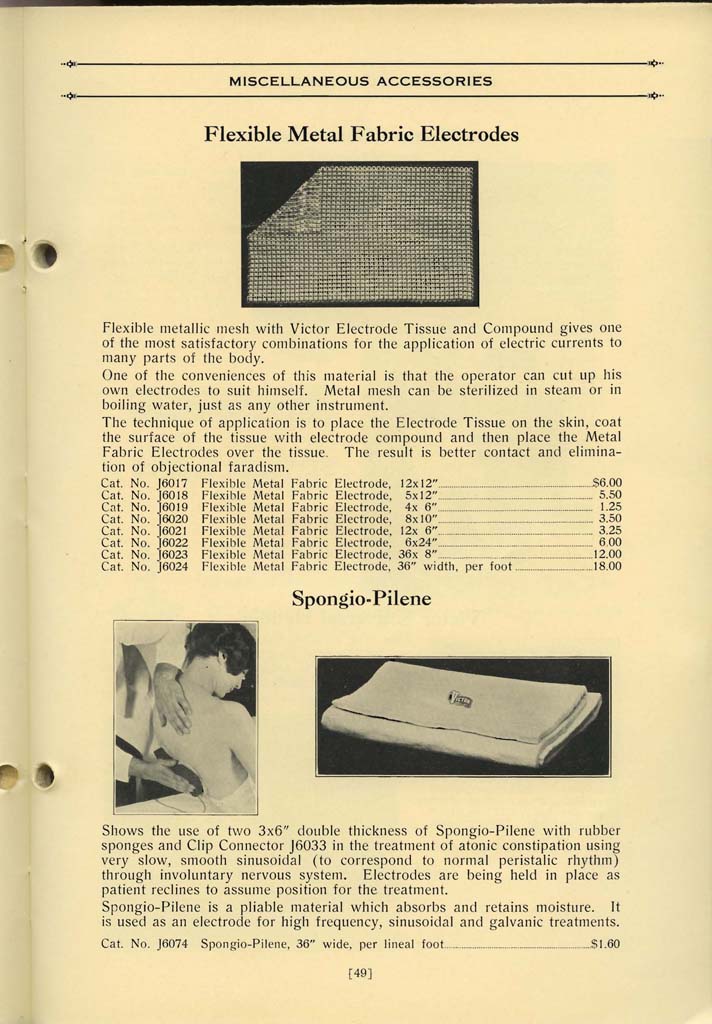 MISCELLANEOUS ACCESSORIES

Flexible Metal Fabric Electrodes

Flexible metallic mesh with Victor Electrode Tissue and Compound gives one of the most satisfactory combinations for the application of electric currents to many parts of the body.

One of the conveniences of this material is that the operator can cut up his own electrodes to suit himself. Metal mesh can be sterilized in steam or in boiling water, just as any other instrument.

The technique of application is to place the Electrode Tissue on the skin, coat the surface of the tissue with electrode compound and then place the Metal Fabric Electrodes over the tissue. The result is better contact and elimination of objectional faradism.

Cat. No. J6017 Flexible Metal Fabric Electrode, 12x12" $6.00
Cat. No. J6018 Flexible Metal Fabric Electrode, 5x12" 5.50
Cat. No. J6019 Flexible Metal Fabric Electrode, 4x 6" 1.25
Cat. No. J6020 Flexible Metal Fabric Electrode, 8x10" 3.50
Cat. No. J6021 Flexible Metal Fabric Electrode, 12x 6" 3.25
Cat. No. J6022 Flexible Metal Fabric Electrode, 6x24" 6.00
Cat. No. J6023 Flexible Metal Fabric Electrode, 36x 8" 12.00
Cat. No. J6024 Flexible Metal Fabric Electrode, 36" width, per foot 18.00

Spongio-Pilene

VICTOR

Shows the use of two 3x6" double thickness of Spongio-Pilene with rubber sponges and Clip Connector J6033 in the treatment of atonic constipation using very slow, smooth sinusoidal (to correspond to normal peristalic rhythm) through involuntary nervous system. Electrodes are being held in place as patient reclines to assume position for the treatment.

Spongio-Pilene is a pliable material which absorbs and retains moisture. It is used as an electrode for high frequency, sinusoidal and galvanic treatments.

Cat. No. J6074 Spongio-Pilene, 36" wide, per lineal foot $1.60

[49]